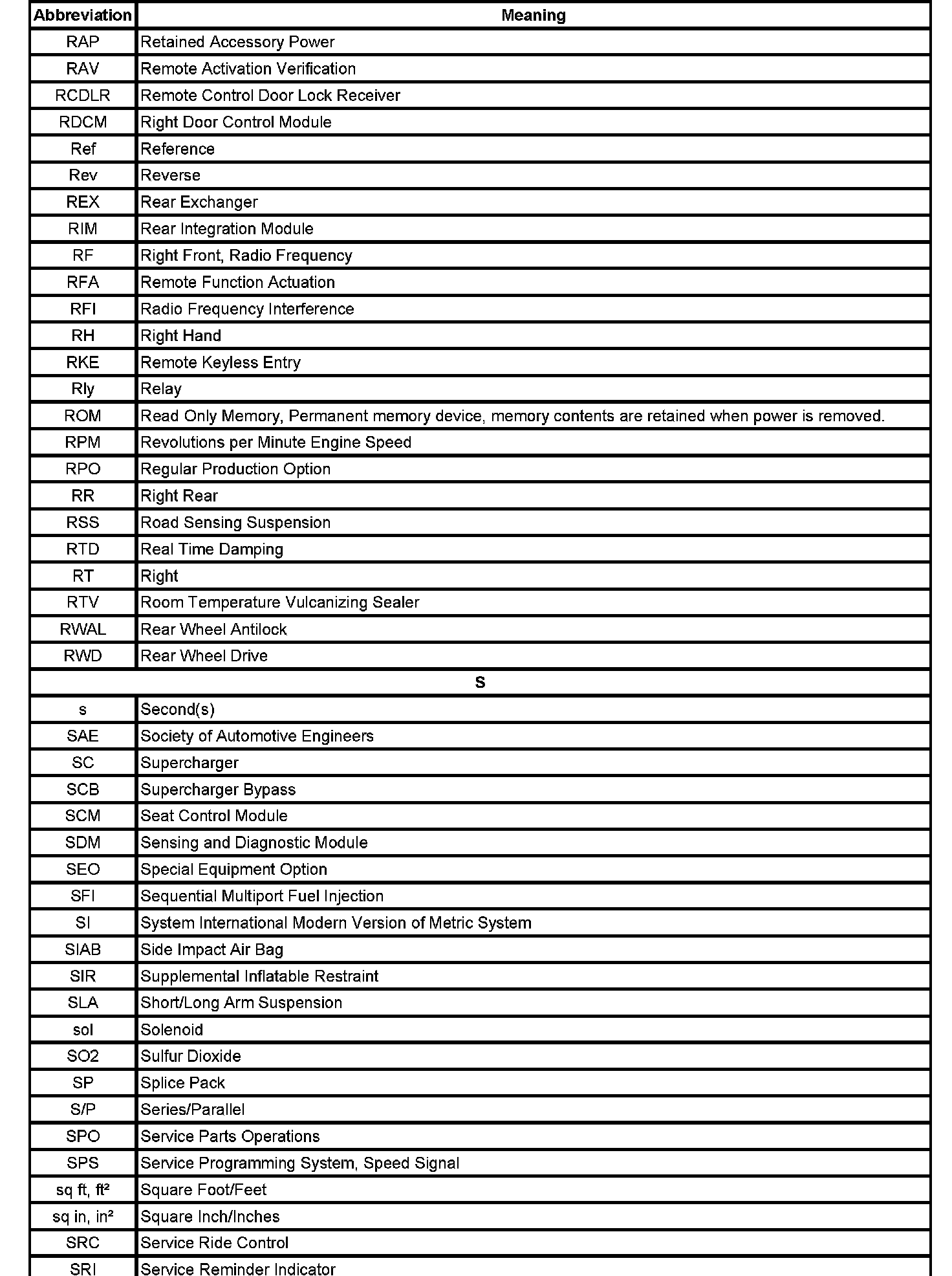 | Abbreviation | Meaning |
|---|---|
| RAP | Retained Accessory Power |
| RAV | Remote Activation Verification |
| RCDLR | Remote Control Door Lock Receiver |
| RDCM | Right Door Control Module |
| Ref | Reference |
| Rev | Reverse |
| REX | Rear Exchanger |
| RIM | Rear Integration Module |
| RF | Right Front, Radio Frequency |
| RFA | Remote Function Actuation |
| RFI | Radio Frequency Interference |
| RH | Right Hand |
| RKE | Remote Keyless Entry |
| Rly | Relay |
| ROM | Read Only Memory, Permanent memory device, memory contents are retained when power is removed. |
| RPM | Revolutions per Minute Engine Speed |
| RPO | Regular Production Option |
| RR | Right Rear |
| RSS | Road Sensing Suspension |
| RTD | Real Time Damping |
| RT | Right |
| RTV | Room Temperature Vulcanizing Sealer |
| RWAL | Rear Wheel Antilock |
| RWD | Rear Wheel Drive |
| S | |
| s | Second(s) |
| SAE | Society of Automotive Engineers |
| SC | Supercharger |
| SCB | Supercharger Bypass |
| SCM | Seat Control Module |
| SDM | Sensing and Diagnostic Module |
| SEO | Special Equipment Option |
| SFI | Sequential Multiport Fuel Injection |
| SI | System International Modern Version of Metric System |
| SIAB | Side Impact Air Bag |
| SIR | Supplemental Inflatable Restraint |
| SLA | Short/Long Arm Suspension |
| sol | Solenoid |
| SO2 | Sulfur Dioxide |
| SP | Splice Pack |
| S/P | Series/Parallel |
| SPO | Service Parts Operations |
| SPS | Service Programming System, Speed Signal |
| sq ft, ft² | Square Foot/Feet |
| sq in, in² | Square Inch/Inches |
| SRC | Service Ride Control |
| SRI | Service Reminder Indicator |